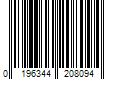 0 196344 208094